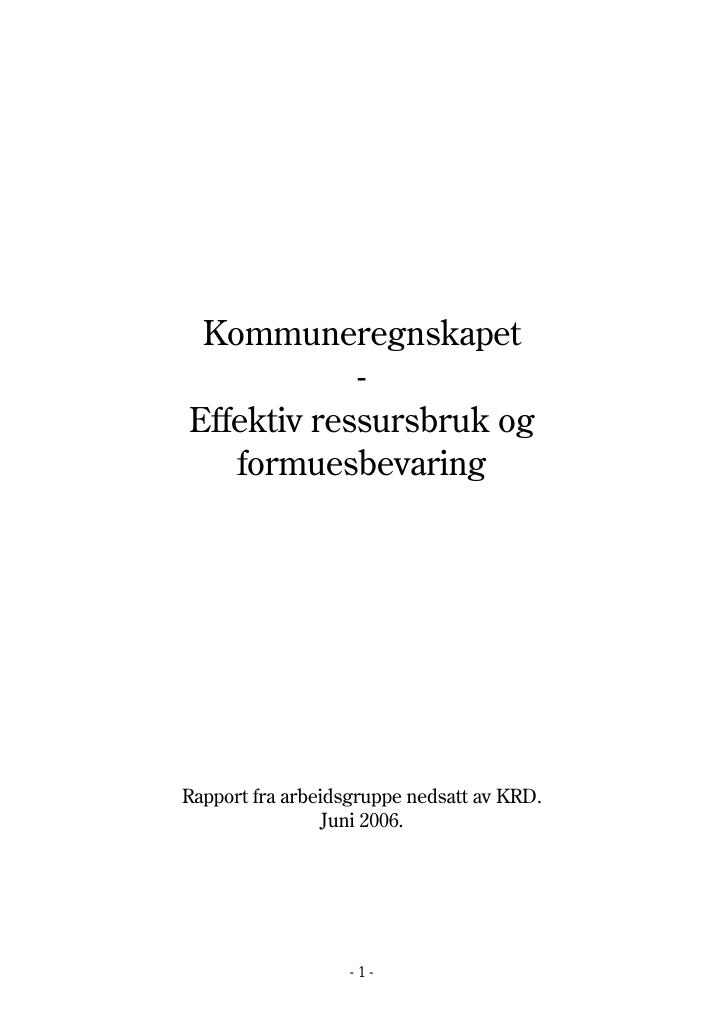 Kommuneregnskapet
-
Effektiv ressursbruk og formuesbevaring

Rapport fra arbeidsgruppe nedsatt av KRD.
Juni 2006.

- 1 -